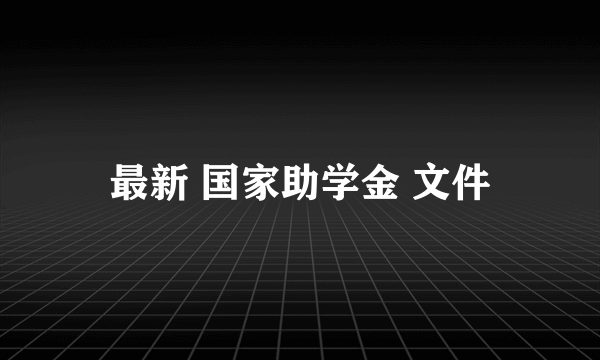 最新 国家助学金 文件